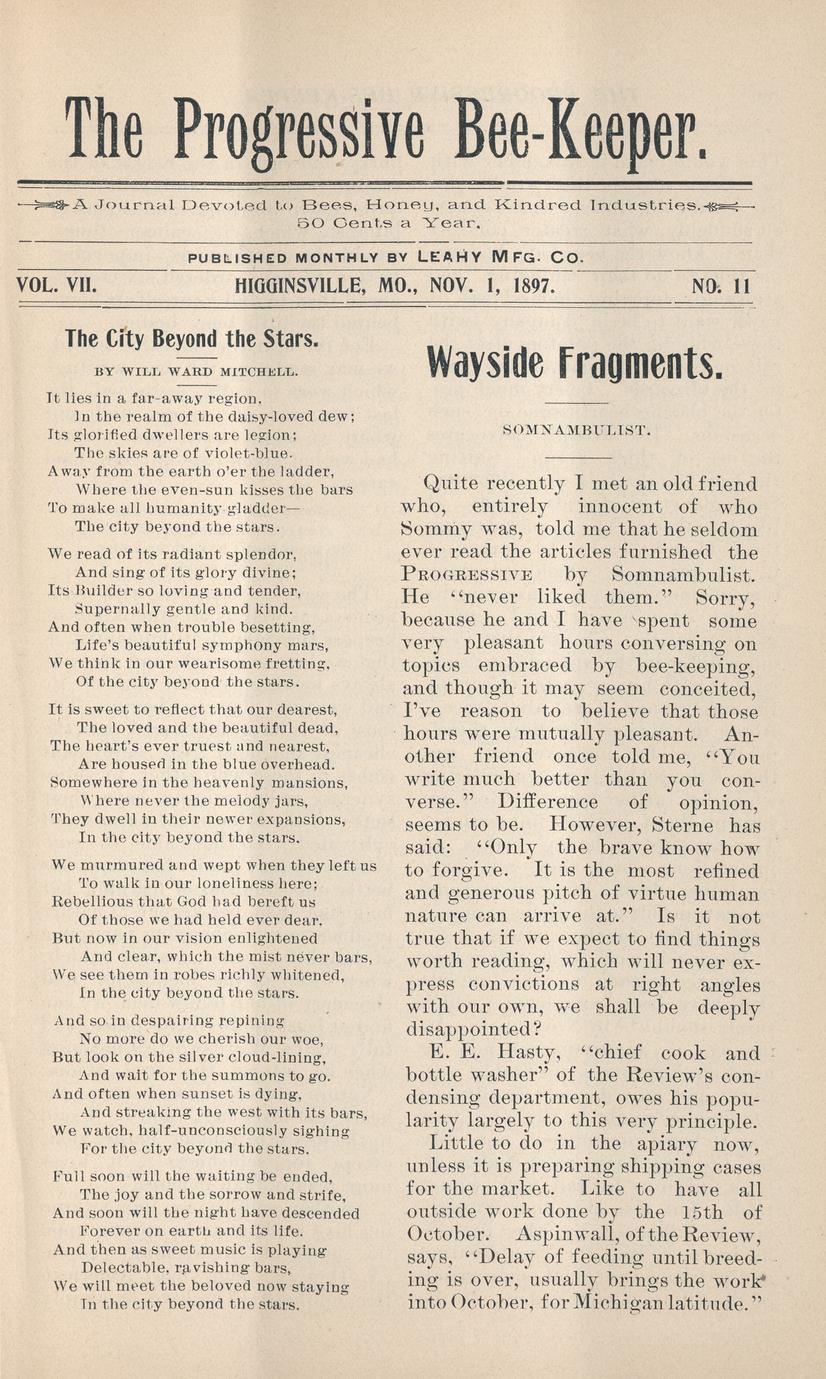 The Progressive Bee-Keeper.

A Journal Devoted to Bees, Honey, and Kindred Industries. 50 Cents a Year.

PUBLISHED MONTHLY BY LEAHY MFG. CO.

VOL. VII. HIGGINSVILLE, MO., NOV. 1, 1897. NO. 11

The City Beyond the Stars.

BY WILL WARD MITCHELL.

It lies in a far-away region,
In the realm of the daisy-loved dew;
Its glorified dwellers are legion;
The skies are of violet-blue.
Away from the earth o'er the ladder,
Where the even-sun kisses the bars
To make all humanity gladder—
The city beyond the stars.

We read of its radiant splendor,
And sing of its glory divine;
Its Builder so loving and tender,
Supernally gentle and kind.
And often when trouble besetting,
Life's beautiful symphony mars,
We think in our wearisome fretting,
Of the city beyond the stars.

It is sweet to reflect that our dearest,
The loved and the beautiful dead,
The heart's ever truest and nearest,
Are housed in the blue overhead.
Somewhere in the heavenly mansions,
Where never the melody jars,
They dwell in their newer expansions,
In the city beyond the stars.

We murmured and wept when they left us
To walk in our loneliness here;
Rebellious that God had bereft us
Of those we had held ever dear.
But now in our vision enlightened
And clear, which the mist never bars,
We see them in robes richly whitened,
In the city beyond the stars.

And so in despairing repining
No more do we cherish our woe,
But look on the silver cloud-lining,
And wait for the summons to go.
And often when sunset is dying,
And streaking the west with its bars,
We watch, half-unconsciously sighing
For the city beyond the stars.

Full soon will the waiting be ended,
The joy and the sorrow and strife,
And soon will the night have descended
Forever on earth and its life.
And then as sweet music is playing
Delectable, ravishing bars,
We will meet the beloved now staying
In the city beyond the stars.

Wayside Fragments.

SOMNAMBULIST.

Quite recently I met an old friend who, entirely innocent of who Sommy was, told me that he seldom ever read the articles furnished the PROGRESSIVE by Somnambulist. He "never liked them." Sorry, because he and I have spent some very pleasant hours conversing on topics embraced by bee-keeping, and though it may seem conceited, I've reason to believe that those hours were mutually pleasant. Another friend once told me, "You write much better than you converse." Difference of opinion, seems to be. However, Sterne has said: "Only the brave know how to forgive. It is the most refined and generous pitch of virtue human nature can arrive at." Is it not true that if we expect to find things worth reading, which will never express convictions at right angles with our own, we shall be deeply disappointed?

E. E. Hasty, "chief cook and bottle washer" of the Review's condensing department, owes his popularity largely to this very principle.

Little to do in the apiary now, unless it is preparing shipping cases for the market. Like to have all outside work done by the 15th of October. Aspinwall, of the Review, says, "Delay of feeding until breeding is over, usually brings the work into October, for Michigan latitude."